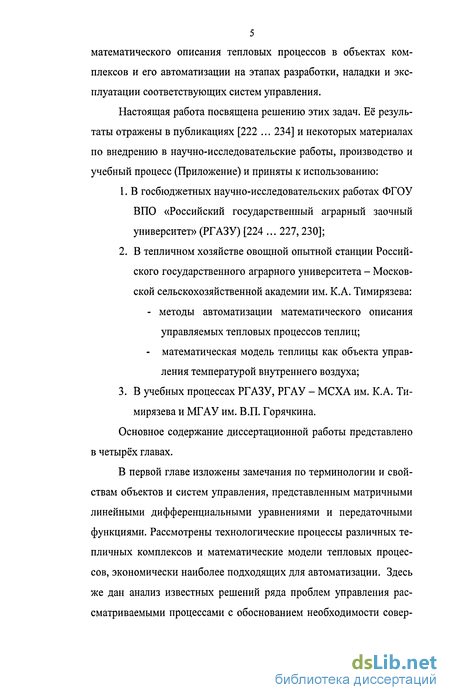 5

математического описания тепловых процессов в объектах комплексов и его автоматизации на этапах разработки, наладки и эксплуатации соответствующих систем управления.

Настоящая работа посвящена решению этих задач. Её результаты отражены в публикациях [222 … 234] и некоторых материалах по внедрению в научно-исследовательские работы, производство и учебный процесс (Приложение) и приняты к использованию:

1. В госбюджетных научно-исследовательских работах ФГОУ ВПО «Российский государственный аграрный заочный университет» (РГАЗУ) [224 … 227, 230];

2. В тепличном хозяйстве овощной опытной станции Российского государственного аграрного университета – Московской сельскохозяйственной академии им. К.А. Тимирязева:

- методы автоматизации математического описания управляемых тепловых процессов теплиц;

- математическая модель теплицы как объекта управления температурой внутреннего воздуха;

3. В учебных процессах РГАЗУ, РГАУ – МСХА им. К.А. Тимирязева и МГАУ им. В.П. Горячкина.

Основное содержание диссертационной работы представлено в четырёх главах.

В первой главе изложены замечания по терминологии и свойствам объектов и систем управления, представленным матричными линейными дифференциальными уравнениями и передаточными функциями. Рассмотрены технологические процессы различных тепличных комплексов и математические модели тепловых процессов, экономически наиболее подходящих для автоматизации. Здесь же дан анализ известных решений ряда проблем управления рассматриваемыми процессами с обоснованием необходимости совер-

dsLib.net
библиотека диссертаций